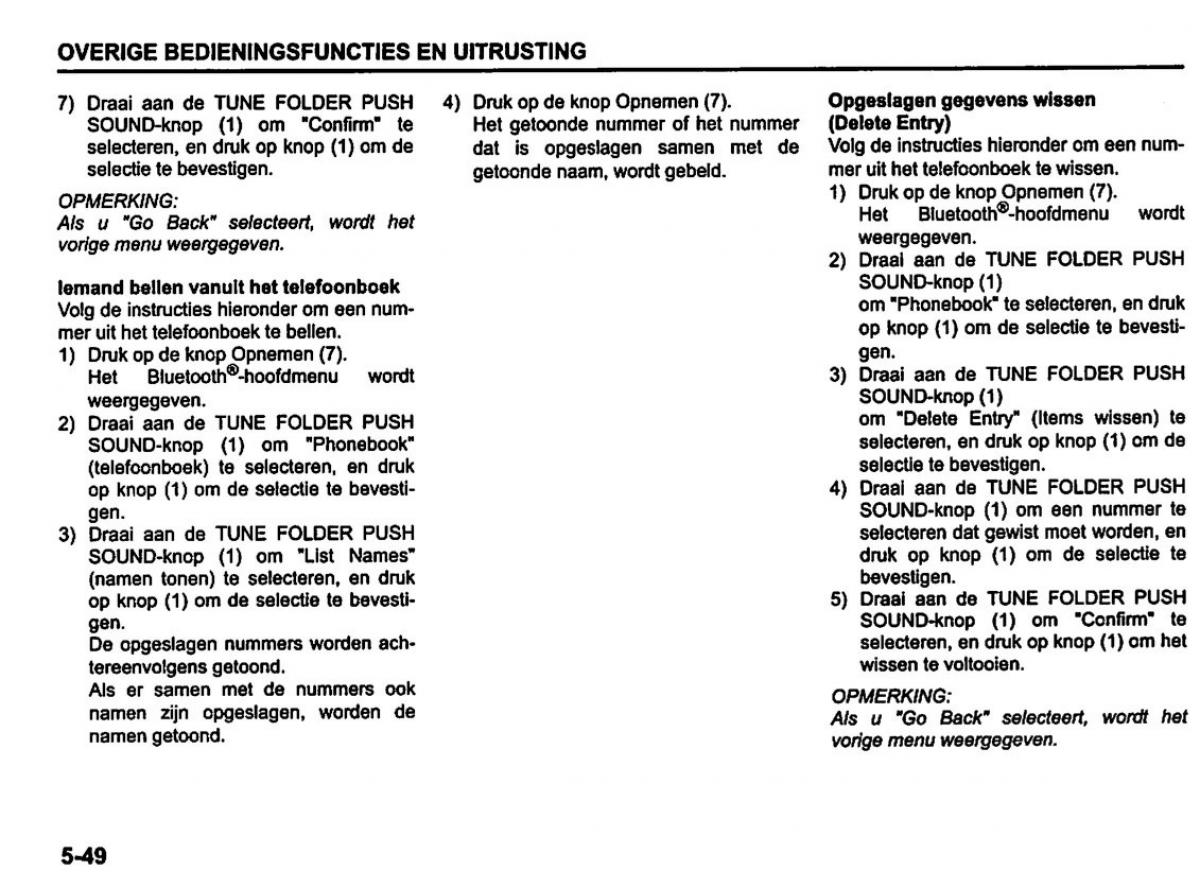 OVERIGE BEDIENINGSFUNCTIES EN UITRUSTING

7) Draai aan de TUNE FOLDER PUSH SOUND-knop (1) om "Confirm" te selecteren, en druk op knop (1) om de selectie te bevestigen.

OPMERKING:
Als u "Go Back" selecteert, wordt het vorige menu weergegeven.

Iemand bellen vanuit het telefoonboek
Volg de instructies hieronder om een nummer uit het telefoonboek te bellen.
1) Druk op de knop Opnemen (7). Het Bluetooth®-hoofdmenu wordt weergegeven.
2) Draai aan de TUNE FOLDER PUSH SOUND-knop (1) om "Phonebook" (telefoonboek) te selecteren, en druk op knop (1) om de selectie te bevestigen.
3) Draai aan de TUNE FOLDER PUSH SOUND-knop (1) om "List Names" (namen tonen) te selecteren, en druk op knop (1) om de selectie te bevestigen.
De opgeslagen nummers worden achtereenvolgens getoond.
Als er samen met de nummers ook namen zijn opgeslagen, worden de namen getoond.

4) Druk op de knop Opnemen (7).
Het getoonde nummer of het nummer dat is opgeslagen samen met de getoonde naam, wordt gebeld.

Opgeslagen gegevens wissen (Delete Entry)
Volg de instructies hieronder om een nummer uit het telefoonboek te wissen.
1) Druk op de knop Opnemen (7). Het Bluetooth®-hoofdmenu wordt weergegeven.
2) Draai aan de TUNE FOLDER PUSH SOUND-knop (1) om "Phonebook" te selecteren, en druk op knop (1) om de selectie te bevestigen.
3) Draai aan de TUNE FOLDER PUSH SOUND-knop (1) om "Delete Entry" (Items wissen) te selecteren, en druk op knop (1) om de selectie te bevestigen.
4) Draai aan de TUNE FOLDER PUSH SOUND-knop (1) om een nummer te selecteren dat gewist moet worden, en druk op knop (1) om de selectie te bevestigen.
5) Draai aan de TUNE FOLDER PUSH SOUND-knop (1) om "Confirm" te selecteren, en druk op knop (1) om het wissen te voltooien.

OPMERKING:
Als u "Go Back" selecteert, wordt het vorige menu weergegeven.

5-49